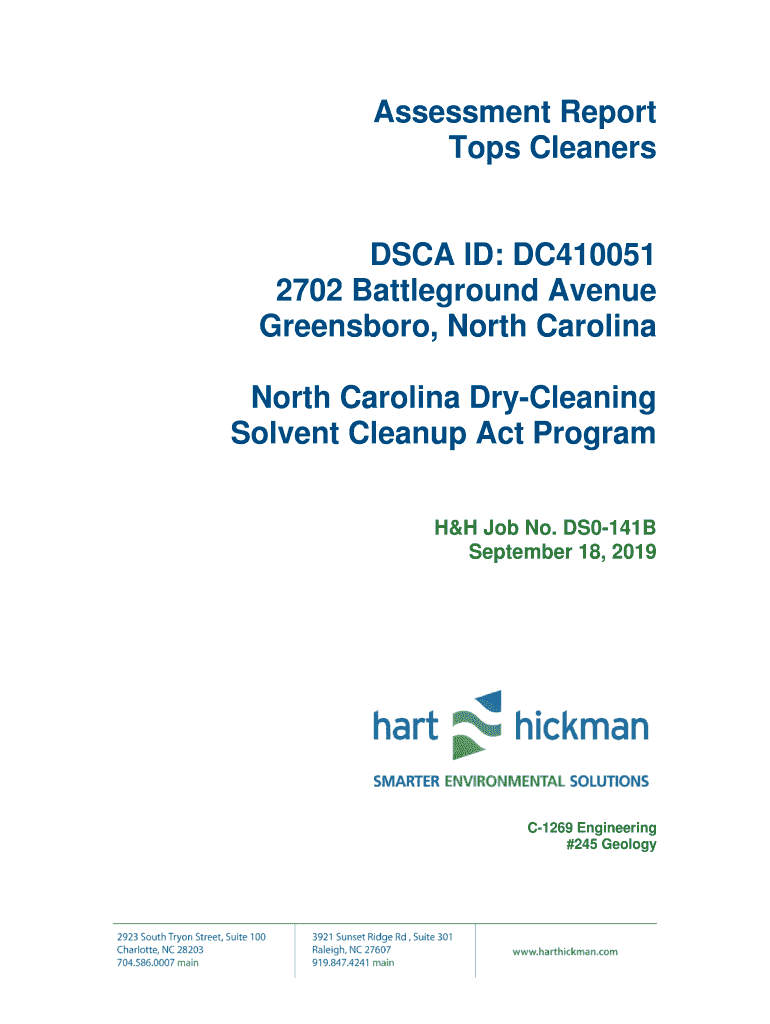 Assessment Report
Tops Cleaners

DSCA ID: DC410051
2702 Battleground Avenue
Greensboro, North Carolina

North Carolina Dry-Cleaning
Solvent Cleanup Act Program

H&H Job No. DS0-141B
September 18, 2019

hart hickman

SMARTER ENVIRONMENTAL SOLUTIONS

C-1269 Engineering
#245 Geology

2923 South Tryon Street, Suite 100
Charlotte, NC 28203
704.586.0007 main

3921 Sunset Ridge Rd , Suite 301
Raleigh, NC 27607
919.847.4241 main

www.harthickman.com